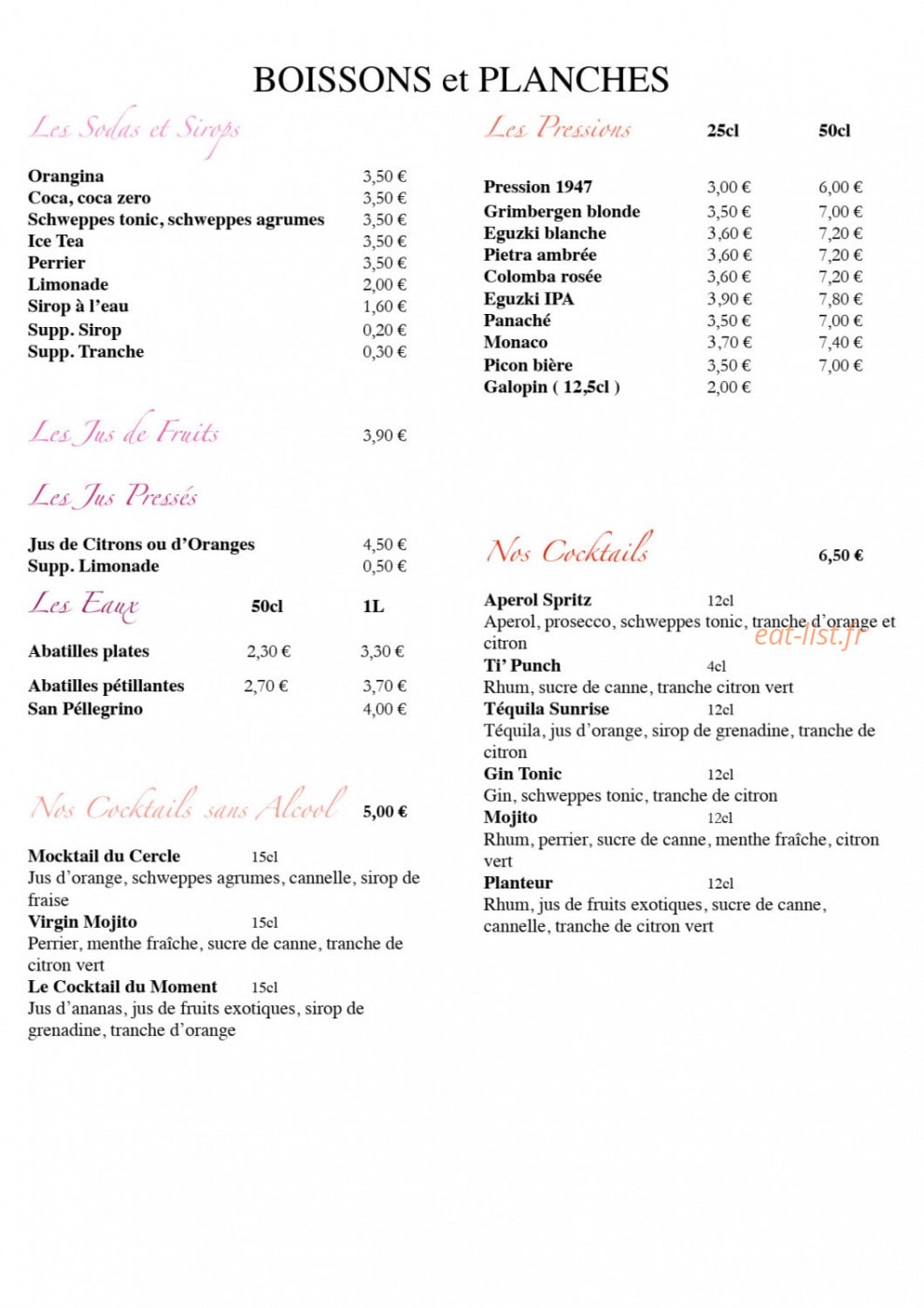 BOISSONS et PLANCHES

Les Sodas et Sirops

| | |
|---|---|
| Orangina | 3,50 € |
| Coca, coca zero | 3,50 € |
| Schweppes tonic, schweppes agrumes | 3,50 € |
| Ice Tea | 3,50 € |
| Perrier | 3,50 € |
| Limonade | 2,00 € |
| Sirop à l'eau | 1,60 € |
| Supp. Sirop | 0,20 € |
| Supp. Tranche | 0,30 € |

Les Jus de Fruits 3,90 €

Les Jus Pressés

| | |
|---|---|
| Jus de Citrons ou d'Oranges | 4,50 € |
| Supp. Limonade | 0,50 € |

| Les Eaux | 50cl | 1L |
|---|---|---|
| Abatilles plates | 2,30 € | 3,30 € |
| Abatilles pétillantes | 2,70 € | 3,70 € |
| San Péllegrino | | 4,00 € |

Nos Cocktails sans Alcool 5,00 €

Mocktail du Cercle 15cl
Jus d'orange, schweppes agrumes, cannelle, sirop de fraise
Virgin Mojito 15cl
Perrier, menthe fraîche, sucre de canne, tranche de citron vert
Le Cocktail du Moment 15cl
Jus d'ananas, jus de fruits exotiques, sirop de grenadine, tranche d'orange

| Les Pressions | 25cl | 50cl |
|---|---|---|
| Pression 1947 | 3,00 € | 6,00 € |
| Grimbergen blonde | 3,50 € | 7,00 € |
| Eguzki blanche | 3,60 € | 7,20 € |
| Pietra ambrée | 3,60 € | 7,20 € |
| Colomba rosée | 3,60 € | 7,20 € |
| Eguzki IPA | 3,90 € | 7,80 € |
| Panaché | 3,50 € | 7,00 € |
| Monaco | 3,70 € | 7,40 € |
| Picon bière | 3,50 € | 7,00 € |
| Galopin ( 12,5cl ) | 2,00 € | |

Nos Cocktails 6,50 €

Aperol Spritz 12cl
Aperol, prosecco, schweppes tonic, tranche d'orange et citron
eat-list.fr
Ti' Punch 4cl
Rhum, sucre de canne, tranche citron vert
Téquila Sunrise 12cl
Téquila, jus d'orange, sirop de grenadine, tranche de citron
Gin Tonic 12cl
Gin, schweppes tonic, tranche de citron
Mojito 12cl
Rhum, perrier, sucre de canne, menthe fraîche, citron vert
Planteur 12cl
Rhum, jus de fruits exotiques, sucre de canne, cannelle, tranche de citron vert